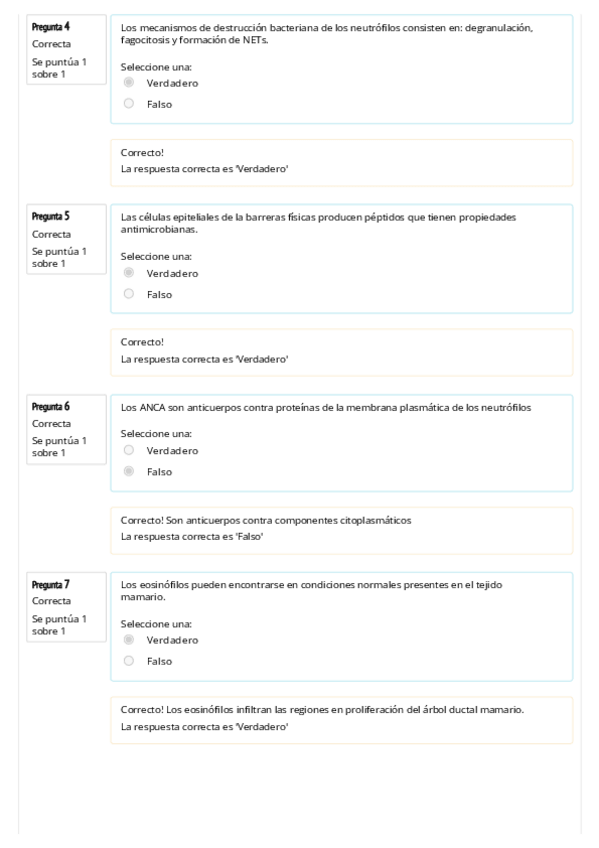 Pregunta 4
Correcta
Se puntúa 1 sobre 1

Los mecanismos de destrucción bacteriana de los neutrófilos consisten en: degranulación, fagocitosis y formación de NETs.

Seleccione una:
Verdadero
Falso

Correcto!
La respuesta correcta es 'Verdadero'

Pregunta 5
Correcta
Se puntúa 1 sobre 1

Las células epiteliales de la barreras físicas producen péptidos que tienen propiedades antimicrobianas.

Seleccione una:
Verdadero
Falso

Correcto!
La respuesta correcta es 'Verdadero'

Pregunta 6
Correcta
Se puntúa 1 sobre 1

Los ANCA son anticuerpos contra proteínas de la membrana plasmática de los neutrófilos

Seleccione una:
Verdadero
Falso

Correcto! Son anticuerpos contra componentes citoplasmáticos
La respuesta correcta es 'Falso'

Pregunta 7
Correcta
Se puntúa 1 sobre 1

Los eosinófilos pueden encontrarse en condiciones normales presentes en el tejido mamario.

Seleccione una:
Verdadero
Falso

Correcto! Los eosinófilos infiltran las regiones en proliferación del árbol ductal mamario.
La respuesta correcta es 'Verdadero'